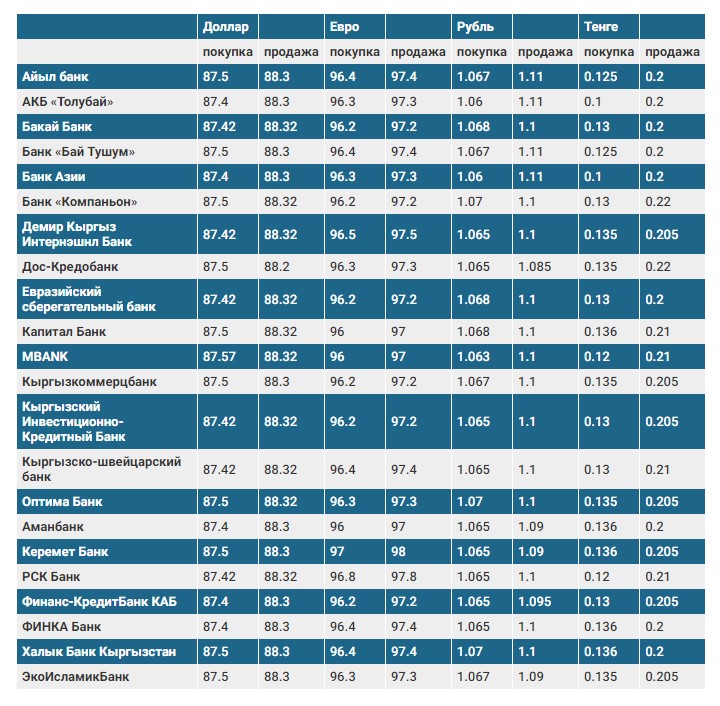 | | Доллар | | Евро | | Рубль | | Тенге | |
|---|---|---|---|---|---|---|---|---|
| | покупка | продажа | покупка | продажа | покупка | продажа | покупка | продажа |
| Айыл банк | 87.5 | 88.3 | 96.4 | 97.4 | 1.067 | 1.11 | 0.125 | 0.2 |
| АКБ «Толубай» | 87.4 | 88.3 | 96.3 | 97.3 | 1.06 | 1.11 | 0.1 | 0.2 |
| Бакай Банк | 87.42 | 88.32 | 96.2 | 97.2 | 1.068 | 1.1 | 0.13 | 0.2 |
| Банк «Бай Тушум» | 87.5 | 88.3 | 96.4 | 97.4 | 1.067 | 1.11 | 0.125 | 0.2 |
| Банк Азии | 87.4 | 88.3 | 96.3 | 97.3 | 1.06 | 1.11 | 0.1 | 0.2 |
| Банк «Компаньон» | 87.5 | 88.32 | 96.2 | 97.2 | 1.07 | 1.1 | 0.13 | 0.22 |
| Демир Кыргыз Интернэшнл Банк | 87.42 | 88.32 | 96.5 | 97.5 | 1.065 | 1.1 | 0.135 | 0.205 |
| Дос-Кредобанк | 87.5 | 88.2 | 96.3 | 97.3 | 1.065 | 1.085 | 0.135 | 0.22 |
| Евразийский сберегательный банк | 87.42 | 88.32 | 96.2 | 97.2 | 1.068 | 1.1 | 0.13 | 0.2 |
| Капитал Банк | 87.5 | 88.32 | 96 | 97 | 1.068 | 1.1 | 0.136 | 0.21 |
| MBANK | 87.57 | 88.32 | 96 | 97 | 1.063 | 1.1 | 0.12 | 0.21 |
| Кыргызкоммерцбанк | 87.5 | 88.3 | 96.2 | 97.2 | 1.067 | 1.1 | 0.135 | 0.205 |
| Кыргызский Инвестиционно-Кредитный Банк | 87.42 | 88.32 | 96.2 | 97.2 | 1.065 | 1.1 | 0.13 | 0.205 |
| Кыргызско-швейцарский банк | 87.42 | 88.32 | 96.4 | 97.4 | 1.065 | 1.1 | 0.13 | 0.21 |
| Оптима Банк | 87.5 | 88.32 | 96.3 | 97.3 | 1.07 | 1.1 | 0.135 | 0.205 |
| Аманбанк | 87.4 | 88.3 | 96 | 97 | 1.065 | 1.09 | 0.136 | 0.2 |
| Керемет Банк | 87.5 | 88.3 | 97 | 98 | 1.065 | 1.09 | 0.136 | 0.205 |
| РСК Банк | 87.42 | 88.32 | 96.8 | 97.8 | 1.065 | 1.1 | 0.12 | 0.21 |
| Финанс-КредитБанк КАБ | 87.4 | 88.3 | 96.2 | 97.2 | 1.065 | 1.095 | 0.13 | 0.205 |
| ФИНКА Банк | 87.4 | 88.3 | 96.4 | 97.4 | 1.065 | 1.1 | 0.136 | 0.2 |
| Халык Банк Кыргызстан | 87.5 | 88.3 | 96.4 | 97.4 | 1.07 | 1.1 | 0.136 | 0.2 |
| ЭкоИсламикБанк | 87.5 | 88.3 | 96.3 | 97.3 | 1.067 | 1.09 | 0.135 | 0.205 |